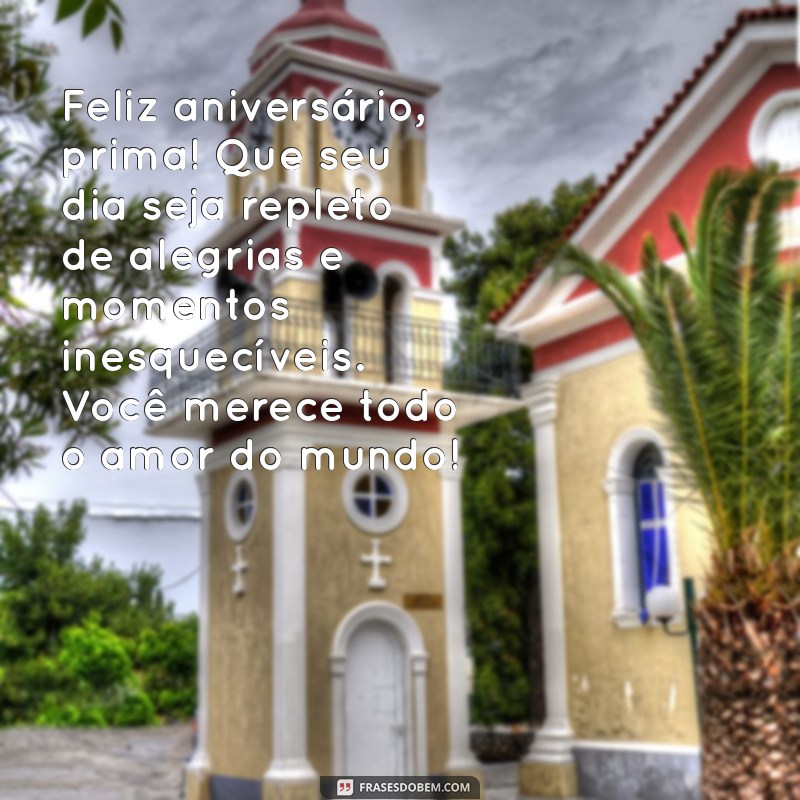 Feliz aniversário, prima! Que seu dia seja repleto de alegrias e momentos inesquecíveis. Você merece todo o amor do mundo!

FRASESDOBEM.COM